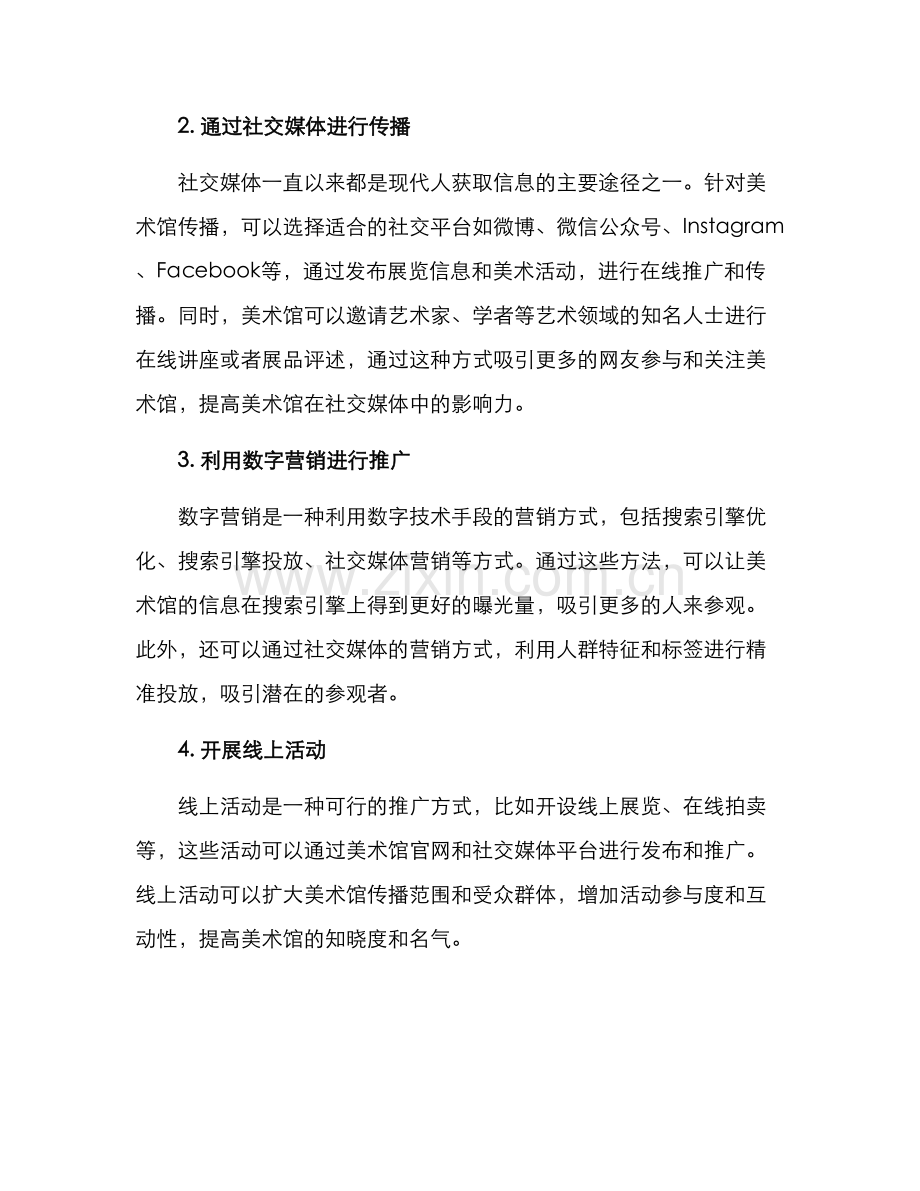 2.通过社交媒体进行传播

社交媒体一直以来都是现代人获取信息的主要途径之一。针对美术馆传播，可以选择适合的社交平台如微博、微信公众号、Instagram、Facebook等，通过发布展览信息和美术活动，进行在线推广和传播。同时，美术馆可以邀请艺术家、学者等艺术领域的知名人士进行在线讲座或者展品评述，通过这种方式吸引更多的网友参与和关注美术馆，提高美术馆在社交媒体中的影响力。

3.利用数字营销进行推广

数字营销是一种利用数字技术手段的营销方式，包括搜索引擎优化、搜索引擎投放、社交媒体营销等方式。通过这些方法，可以让美术馆的信息在搜索引擎上得到更好的曝光量，吸引更多的人来参观。此外，还可以通过社交媒体的营销方式，利用人群特征和标签进行精准投放，吸引潜在的参观者。

4.开展线上活动

线上活动是一种可行的推广方式，比如开设线上展览、在线拍卖等，这些活动可以通过美术馆官网和社交媒体平台进行发布和推广。线上活动可以扩大美术馆传播范围和受众群体，增加活动参与度和互动性，提高美术馆的知晓度和名气。

www.zixin.com.cn